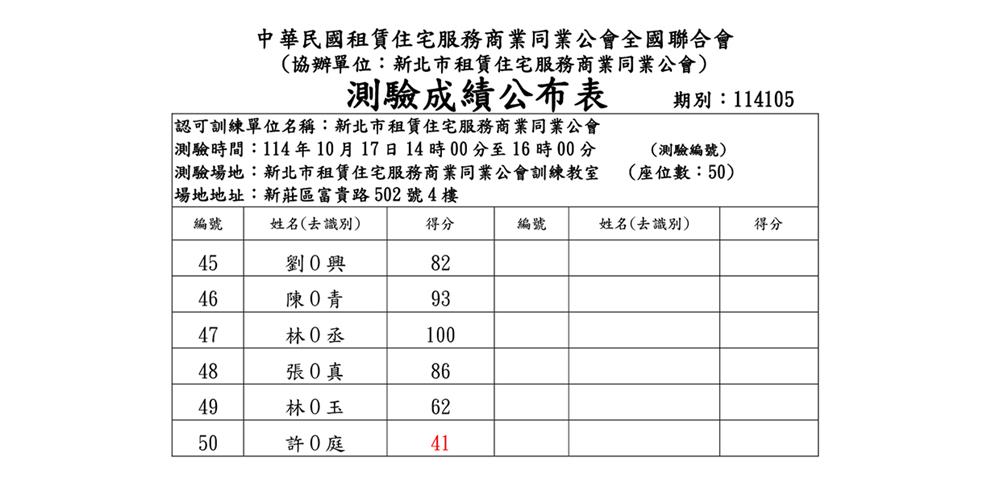 中華民國租賃住宅服務商業同業公會全國聯合會
（協辦單位：新北市租賃住宅服務商業同業公會）
測驗成績公布表　期別：114105

認可訓練單位名稱：新北市租賃住宅服務商業同業公會
測驗時間：114 年 10 月 17 日 14 時 00 分至 16 時 00 分　（測驗編號）
測驗場地：新北市租賃住宅服務商業同業公會訓練教室　（座位數：50）
場地地址：新莊區富貴路 502 號 4 樓

| 編號 | 姓名(去識別) | 得分 | 編號 | 姓名(去識別) | 得分 |
|---|---|---|---|---|---|
| 45 | 劉０興 | 82 | | | |
| 46 | 陳０青 | 93 | | | |
| 47 | 林０丞 | 100 | | | |
| 48 | 張０真 | 86 | | | |
| 49 | 林０玉 | 62 | | | |
| 50 | 許０庭 | 41 | | | |